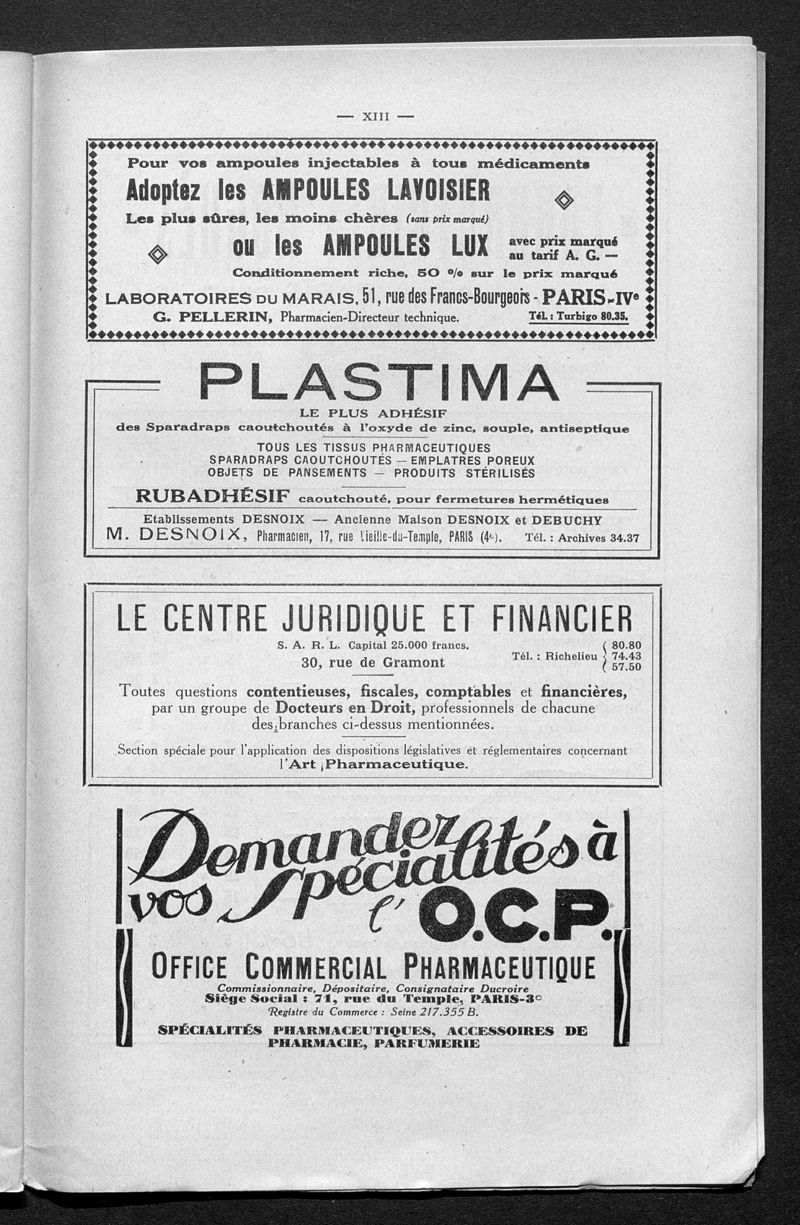 — XIII —

Pour vos ampoules injectables à tous médicaments
Adoptez les AMPOULES LAVOISIER
Les plus sûres, les moins chères (sans prix marqué)
ou les AMPOULES LUX avec prix marqué au tarif A. G. —
Conditionnement riche, 50 % sur le prix marqué
LABORATOIRES DU MARAIS, 51, rue des Francs-Bourgeois - PARIS-IVe
G. PELLERIN, Pharmacien-Directeur technique. Tél. : Turbigo 80.35.

PLASTIMA
LE PLUS ADHÉSIF
des Sparadraps caoutchoutés à l'oxyde de zinc, souple, antiseptique
TOUS LES TISSUS PHARMACEUTIQUES
SPARADRAPS CAOUTCHOUTÉS — EMPLATRES POREUX
OBJETS DE PANSEMENTS — PRODUITS STÉRILISÉS
RUBADHÉSIF caoutchouté, pour fermetures hermétiques
Etablissements DESNOIX — Ancienne Maison DESNOIX et DEBUCHY
M. DESNOIX, Pharmacien, 17, rue Vieille-du-Temple, PARIS (4e). Tél. : Archives 34.37

LE CENTRE JURIDIQUE ET FINANCIER
S. A. R. L. Capital 25.000 francs.
30, rue de Gramont
Tél. : Richelieu 80.80 74.43 57.50
Toutes questions contentieuses, fiscales, comptables et financières, par un groupe de Docteurs en Droit, professionnels de chacune des branches ci-dessus mentionnées.
Section spéciale pour l'application des dispositions législatives et réglementaires concernant l'Art Pharmaceutique.

Demandez vos Spécialités à l'O.C.P.
OFFICE COMMERCIAL PHARMACEUTIQUE
Commissionnaire, Dépositaire, Consignataire Ducroire
Siège Social : 71, rue du Temple, PARIS-3e
Registre du Commerce : Seine 217.355 B.
SPÉCIALITÉS PHARMACEUTIQUES, ACCESSOIRES DE PHARMACIE, PARFUMERIE